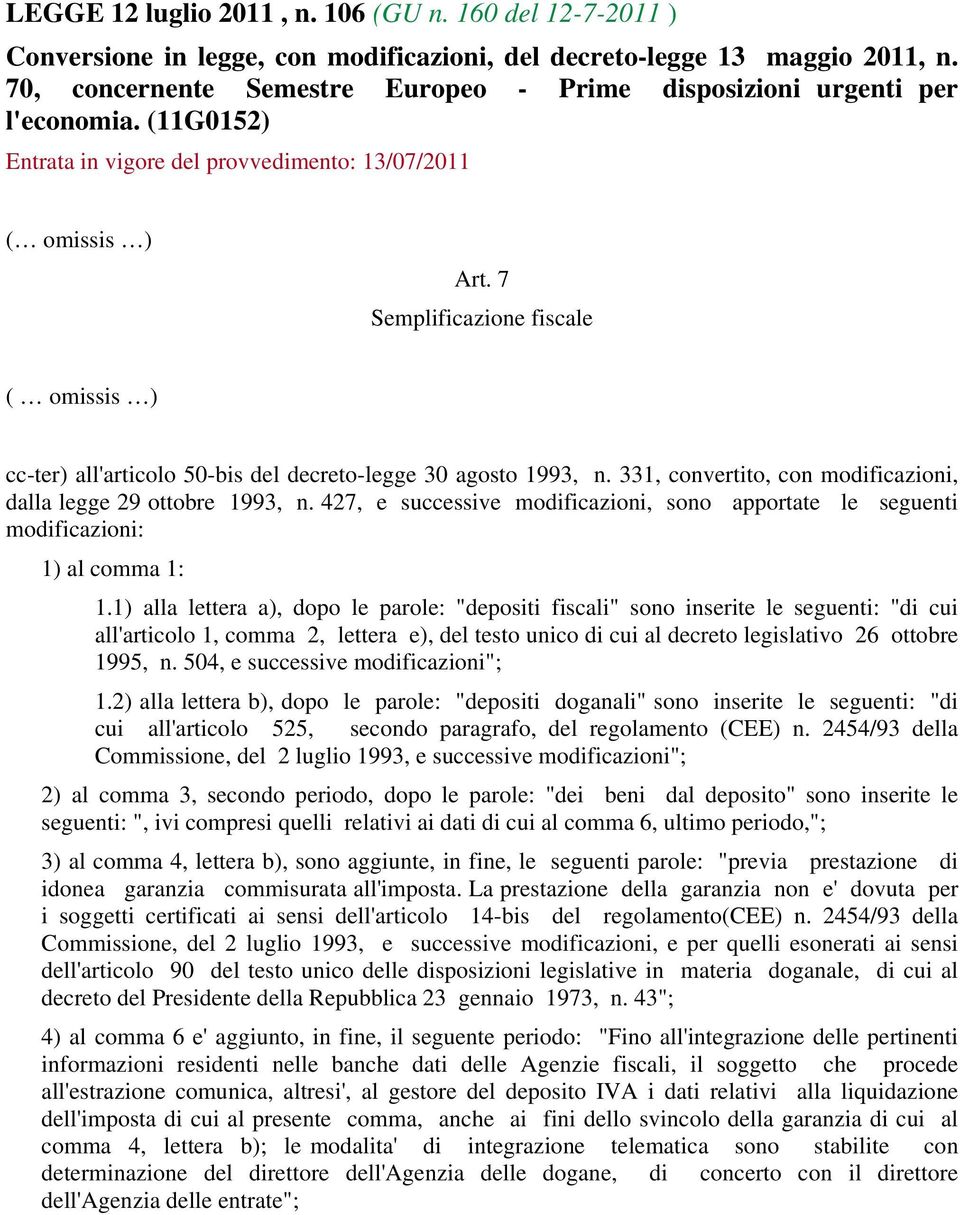 LEGGE 12 luglio 2011 , n. 106 (GU n. 160 del 12-7-2011 )

Conversione in legge, con modificazioni, del decreto-legge 13 maggio 2011, n. 70, concernente Semestre Europeo - Prime disposizioni urgenti per l'economia. (11G0152)

Entrata in vigore del provvedimento: 13/07/2011

(… omissis …)

Art. 7

Semplificazione fiscale

( … omissis …)

cc-ter) all'articolo 50-bis del decreto-legge 30 agosto 1993, n. 331, convertito, con modificazioni, dalla legge 29 ottobre 1993, n. 427, e successive modificazioni, sono apportate le seguenti modificazioni:

1) al comma 1:

1.1) alla lettera a), dopo le parole: "depositi fiscali" sono inserite le seguenti: "di cui all'articolo 1, comma 2, lettera e), del testo unico di cui al decreto legislativo 26 ottobre 1995, n. 504, e successive modificazioni";

1.2) alla lettera b), dopo le parole: "depositi doganali" sono inserite le seguenti: "di cui all'articolo 525, secondo paragrafo, del regolamento (CEE) n. 2454/93 della Commissione, del 2 luglio 1993, e successive modificazioni";

2) al comma 3, secondo periodo, dopo le parole: "dei beni dal deposito" sono inserite le seguenti: ", ivi compresi quelli relativi ai dati di cui al comma 6, ultimo periodo,";

3) al comma 4, lettera b), sono aggiunte, in fine, le seguenti parole: "previa prestazione di idonea garanzia commisurata all'imposta. La prestazione della garanzia non e' dovuta per i soggetti certificati ai sensi dell'articolo 14-bis del regolamento(CEE) n. 2454/93 della Commissione, del 2 luglio 1993, e successive modificazioni, e per quelli esonerati ai sensi dell'articolo 90 del testo unico delle disposizioni legislative in materia doganale, di cui al decreto del Presidente della Repubblica 23 gennaio 1973, n. 43";

4) al comma 6 e' aggiunto, in fine, il seguente periodo: "Fino all'integrazione delle pertinenti informazioni residenti nelle banche dati delle Agenzie fiscali, il soggetto che procede all'estrazione comunica, altresi', al gestore del deposito IVA i dati relativi alla liquidazione dell'imposta di cui al presente comma, anche ai fini dello svincolo della garanzia di cui al comma 4, lettera b); le modalita' di integrazione telematica sono stabilite con determinazione del direttore dell'Agenzia delle dogane, di concerto con il direttore dell'Agenzia delle entrate";